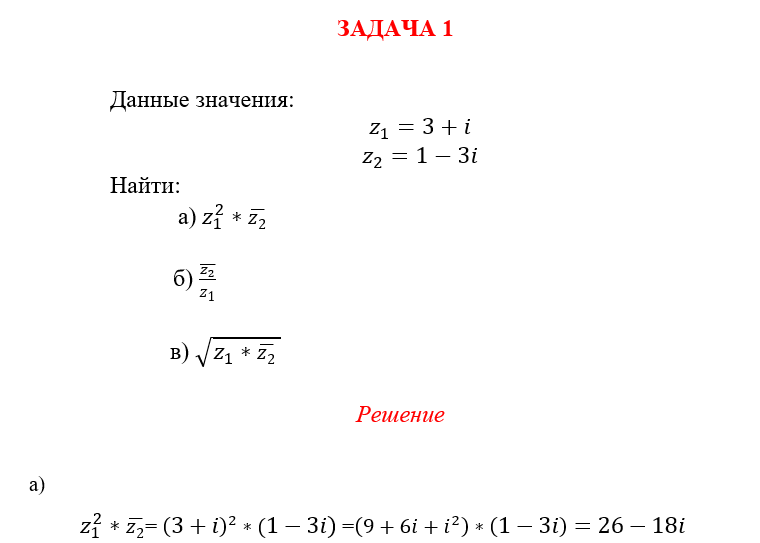 ЗАДАЧА 1

Данные значения:

$z_1 = 3 + i$
$z_2 = 1 - 3i$

Найти:

а) $z_1^2 * \overline{z_2}$

б) $\frac{\overline{z_2}}{z_1}$

в) $\sqrt{z_1 * \overline{z_2}}$

Решение

а)

$z_1^2 * \overline{z_2} = (3 + i)^2 * (1 - 3i) = (9 + 6i + i^2) * (1 - 3i) = 26 - 18i$